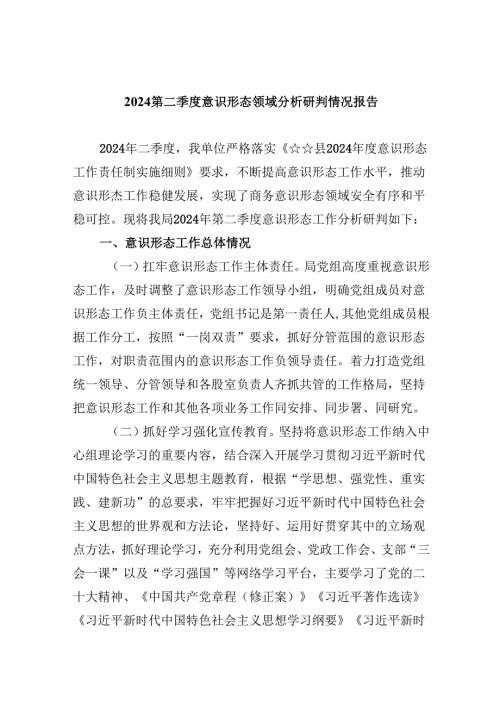 2024第二季度意识形态领域分析研判情况报告

2024年二季度，我单位严格落实《☆☆县2024年度意识形态工作责任制实施细则》要求，不断提高意识形态工作水平，推动意识形杰工作稳健发展，实现了商务意识形态领域安全有序和平稳可控。现将我局2024年第二季度意识形态工作分析研判如下：

一、意识形态工作总体情况

（一）扛牢意识形态工作主体责任。局党组高度重视意识形态工作，及时调整了意识形态工作领导小组，明确党组成员对意识形态工作负主体责任，党组书记是第一责任人，其他党组成员根据工作分工，按照“一岗双责”要求，抓好分管范围的意识形态工作，对职责范围内的意识形态工作负领导责任。着力打造党组统一领导、分管领导和各股室负责人齐抓共管的工作格局，坚持把意识形态工作和其他各项业务工作同安排、同步署、同研究。

（二）抓好学习强化宣传教育。坚持将意识形态工作纳入中心组理论学习的重要内容，结合深入开展学习贯彻习近平新时代中国特色社会主义思想主题教育，根据“学思想、强党性、重实践、建新功”的总要求，牢牢把握好习近平新时代中国特色社会主义思想的世界观和方法论，坚持好、运用好贯穿其中的立场观点方法，抓好理论学习，充分利用党组会、党政工作会、支部“三会一课”以及“学习强国”等网络学习平台，主要学习了党的二十大精神、《中国共产党章程（修正案）》《习近平著作选读》《习近平新时代中国特色社会主义思想学习纲要》《习近平新时